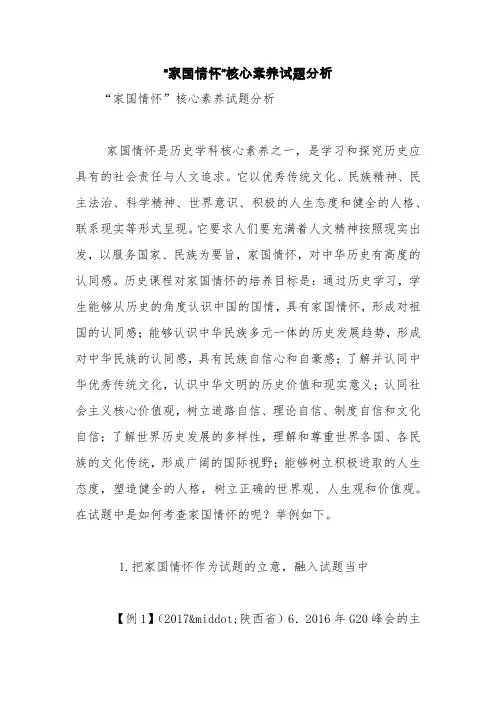 "家国情怀"核心素养试题分析

“家国情怀”核心素养试题分析

家国情怀是历史学科核心素养之一，是学习和探究历史应具有的社会责任与人文追求。它以优秀传统文化、民族精神、民主法治、科学精神、世界意识、积极的人生态度和健全的人格、联系现实等形式呈现。它要求人们要充满着人文精神按照现实出发，以服务国家、民族为要旨，家国情怀，对中华历史有高度的认同感。历史课程对家国情怀的培养目标是：通过历史学习，学生能够从历史的角度认识中国的国情，具有家国情怀，形成对祖国的认同感；能够认识中华民族多元一体的历史发展趋势，形成对中华民族的认同感，具有民族自信心和自豪感；了解并认同中华优秀传统文化，认识中华文明的历史价值和现实意义；认同社会主义核心价值观，树立道路自信、理论自信、制度自信和文化自信；了解世界历史发展的多样性，理解和尊重世界各国、各民族的文化传统，形成广阔的国际视野；能够树立积极进取的人生态度，塑造健全的人格，树立正确的世界观、人生观和价值观。在试题中是如何考查家国情怀的呢？举例如下。

1.把家国情怀作为试题的立意，融入试题当中

【例1】（2017&middot;陕西省）6. 2016年G20峰会的主